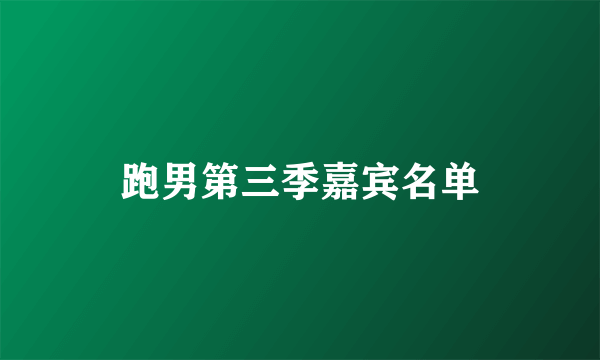 跑男第三季嘉宾名单